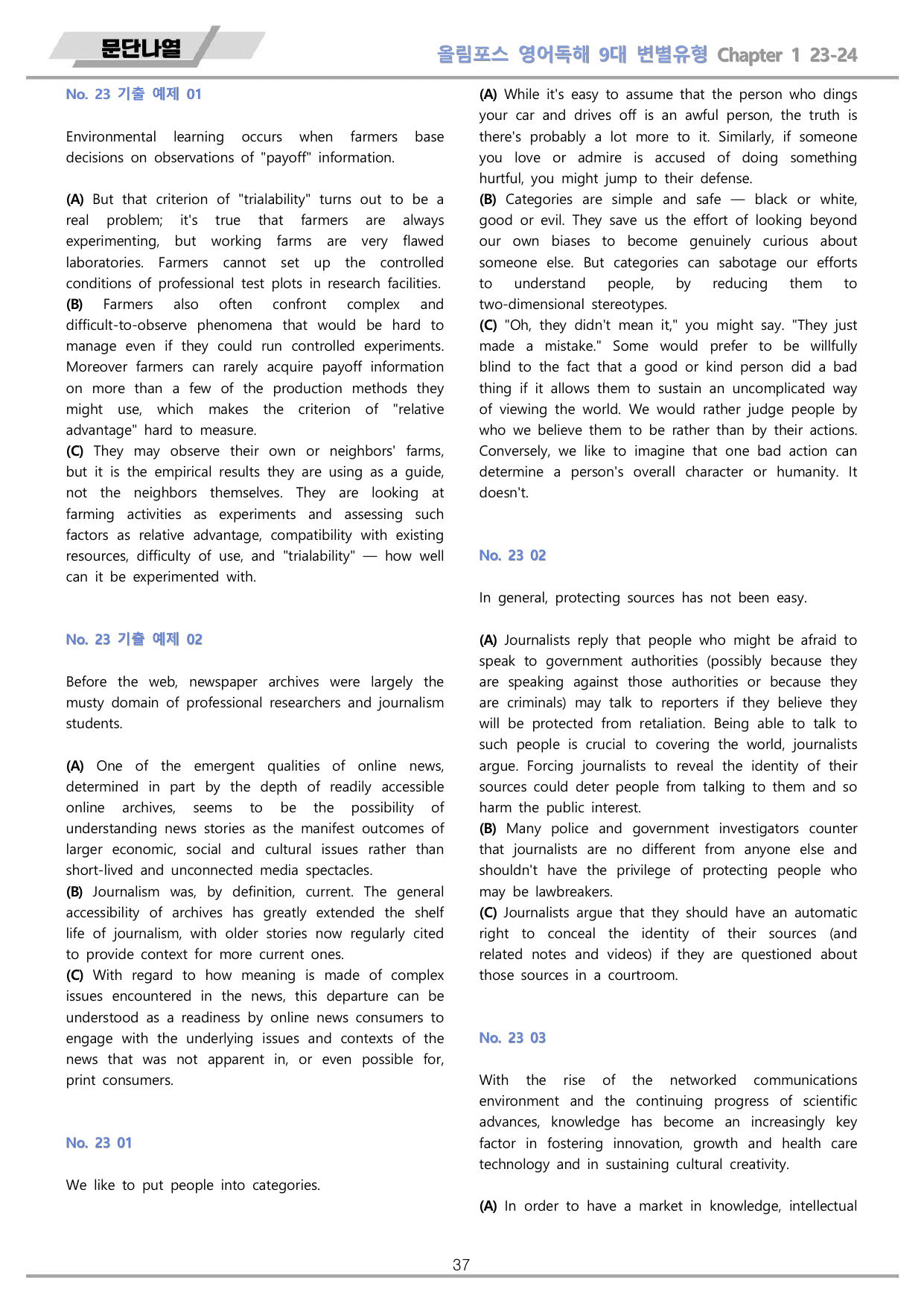 문단나열

올림포스 영어독해 9대 변별유형 Chapter 1 23-24

No. 23 기출 예제 01

Environmental learning occurs when farmers base decisions on observations of "payoff" information.

(A) But that criterion of "trialability" turns out to be a real problem; it's true that farmers are always experimenting, but working farms are very flawed laboratories. Farmers cannot set up the controlled conditions of professional test plots in research facilities.
(B) Farmers also often confront complex and difficult-to-observe phenomena that would be hard to manage even if they could run controlled experiments. Moreover farmers can rarely acquire payoff information on more than a few of the production methods they might use, which makes the criterion of "relative advantage" hard to measure.
(C) They may observe their own or neighbors' farms, but it is the empirical results they are using as a guide, not the neighbors themselves. They are looking at farming activities as experiments and assessing such factors as relative advantage, compatibility with existing resources, difficulty of use, and "trialability" — how well can it be experimented with.

No. 23 기출 예제 02

Before the web, newspaper archives were largely the musty domain of professional researchers and journalism students.

(A) One of the emergent qualities of online news, determined in part by the depth of readily accessible online archives, seems to be the possibility of understanding news stories as the manifest outcomes of larger economic, social and cultural issues rather than short-lived and unconnected media spectacles.
(B) Journalism was, by definition, current. The general accessibility of archives has greatly extended the shelf life of journalism, with older stories now regularly cited to provide context for more current ones.
(C) With regard to how meaning is made of complex issues encountered in the news, this departure can be understood as a readiness by online news consumers to engage with the underlying issues and contexts of the news that was not apparent in, or even possible for, print consumers.

No. 23 01

We like to put people into categories.

(A) While it's easy to assume that the person who dings your car and drives off is an awful person, the truth is there's probably a lot more to it. Similarly, if someone you love or admire is accused of doing something hurtful, you might jump to their defense.
(B) Categories are simple and safe — black or white, good or evil. They save us the effort of looking beyond our own biases to become genuinely curious about someone else. But categories can sabotage our efforts to understand people, by reducing them to two-dimensional stereotypes.
(C) "Oh, they didn't mean it," you might say. "They just made a mistake." Some would prefer to be willfully blind to the fact that a good or kind person did a bad thing if it allows them to sustain an uncomplicated way of viewing the world. We would rather judge people by who we believe them to be rather than by their actions. Conversely, we like to imagine that one bad action can determine a person's overall character or humanity. It doesn't.

No. 23 02

In general, protecting sources has not been easy.

(A) Journalists reply that people who might be afraid to speak to government authorities (possibly because they are speaking against those authorities or because they are criminals) may talk to reporters if they believe they will be protected from retaliation. Being able to talk to such people is crucial to covering the world, journalists argue. Forcing journalists to reveal the identity of their sources could deter people from talking to them and so harm the public interest.
(B) Many police and government investigators counter that journalists are no different from anyone else and shouldn't have the privilege of protecting people who may be lawbreakers.
(C) Journalists argue that they should have an automatic right to conceal the identity of their sources (and related notes and videos) if they are questioned about those sources in a courtroom.

No. 23 03

With the rise of the networked communications environment and the continuing progress of scientific advances, knowledge has become an increasingly key factor in fostering innovation, growth and health care technology and in sustaining cultural creativity.

(A) In order to have a market in knowledge, intellectual

37